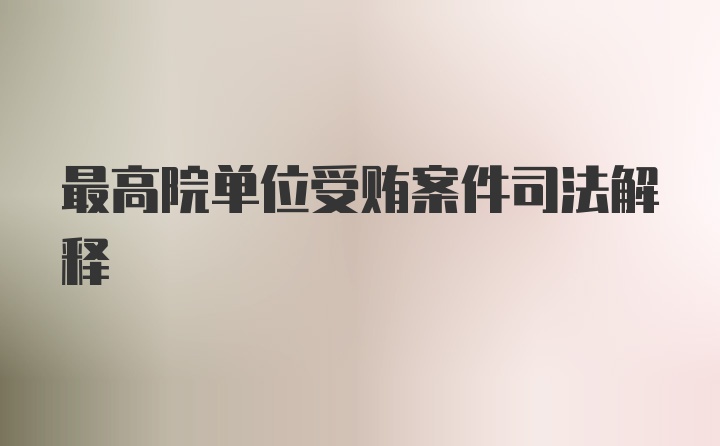 最高院单位受贿案件司法解释